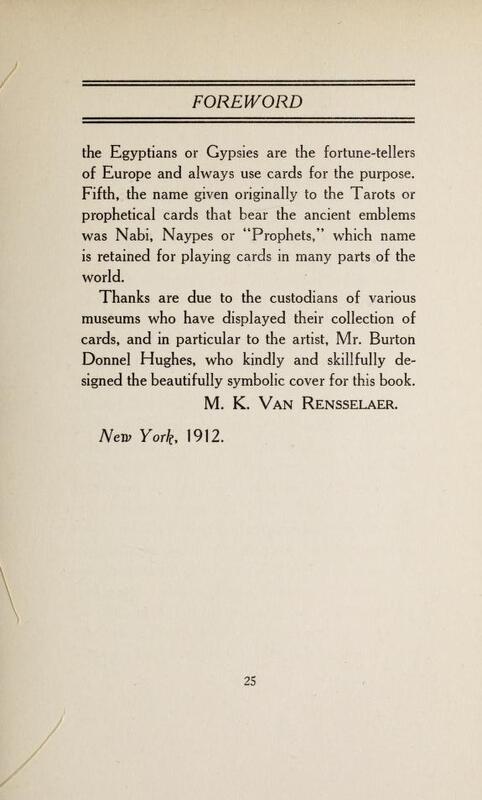 FOREWORD

the Egyptians or Gypsies are the fortune-tellers of Europe and always use cards for the purpose. Fifth, the name given originally to the Tarots or prophetical cards that bear the ancient emblems was Nabi, Naypes or "Prophets," which name is retained for playing cards in many parts of the world.

Thanks are due to the custodians of various museums who have displayed their collection of cards, and in particular to the artist, Mr. Burton Donnel Hughes, who kindly and skillfully designed the beautifully symbolic cover for this book.

M. K. VAN RENSSELAER.

New York, 1912.

25